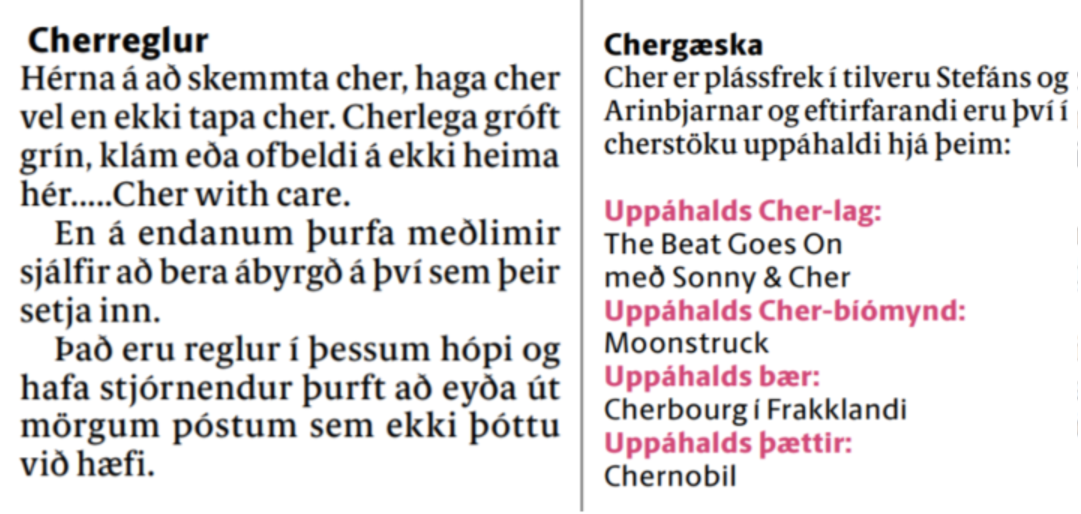 Cherreglur

Hérna á að skemmta cher, haga cher vel en ekki tapa cher. Cherlega gróft grín, klám eða ofbeldi á ekki heima hér.....Cher with care.

En á endanum þurfa meðlimir sjálfir að bera ábyrgð á því sem þeir setja inn.

Það eru reglur í þessum hópi og hafa stjórnendur þurft að eyða út mörgum póstum sem ekki þóttu við hæfi.

Chergæska

Cher er plássfrek í tilveru Stefáns og Arinbjarnar og eftirfarandi eru því í cherstöku uppáhaldi hjá þeim:

Uppáhalds Cher-lag:
The Beat Goes On
með Sonny & Cher
Uppáhalds Cher-bíómynd:
Moonstruck
Uppáhalds bær:
Cherbourg í Frakklandi
Uppáhalds þættir:
Chernobil